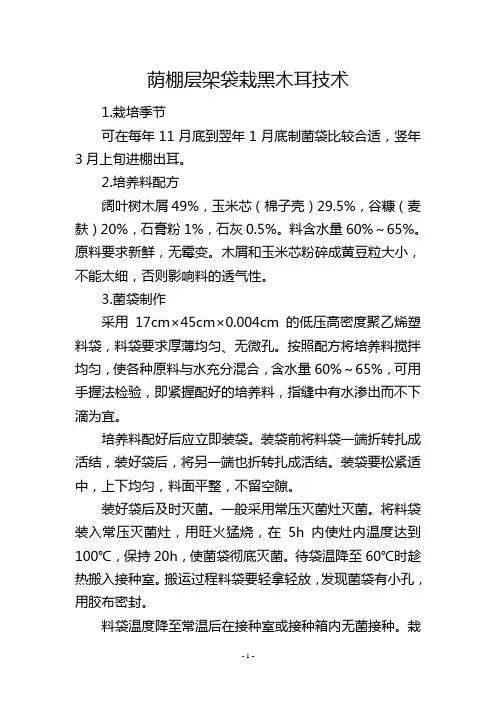 荫棚层架袋栽黑木耳技术

1.栽培季节

可在每年 11 月底到翌年 1 月底制菌袋比较合适，竖年 3 月上旬进棚出耳。

2.培养料配方

阔叶树木屑 49%，玉米芯（棉子壳）29.5%，谷糠（麦麸）20%，石膏粉 1%，石灰 0.5%。料含水量 60%～65%。原料要求新鲜，无霉变。木屑和玉米芯粉碎成黄豆粒大小，不能太细，否则影响料的透气性。

3.菌袋制作

采用 17cm×45cm×0.004cm 的低压高密度聚乙烯塑料袋，料袋要求厚薄均匀、无微孔。按照配方将培养料搅拌均匀，使各种原料与水充分混合，含水量 60%～65%，可用手握法检验，即紧握配好的培养料，指缝中有水渗出而不下滴为宜。

培养料配好后应立即装袋。装袋前将料袋一端折转扎成活结，装好袋后，将另一端也折转扎成活结。装袋要松紧适中，上下均匀，料面平整，不留空隙。

装好袋后及时灭菌。一般采用常压灭菌灶灭菌。将料袋装入常压灭菌灶，用旺火猛烧，在 5h 内使灶内温度达到 100℃，保持 20h，使菌袋彻底灭菌。待袋温降至 60℃时趁热搬入接种室。搬运过程料袋要轻拿轻放，发现菌袋有小孔，用胶布密封。

料袋温度降至常温后在接种室或接种箱内无菌接种。栽

- 1 -